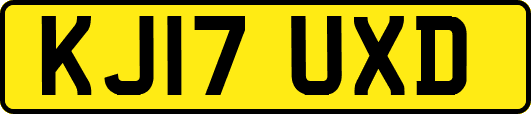 KJ17 UXD